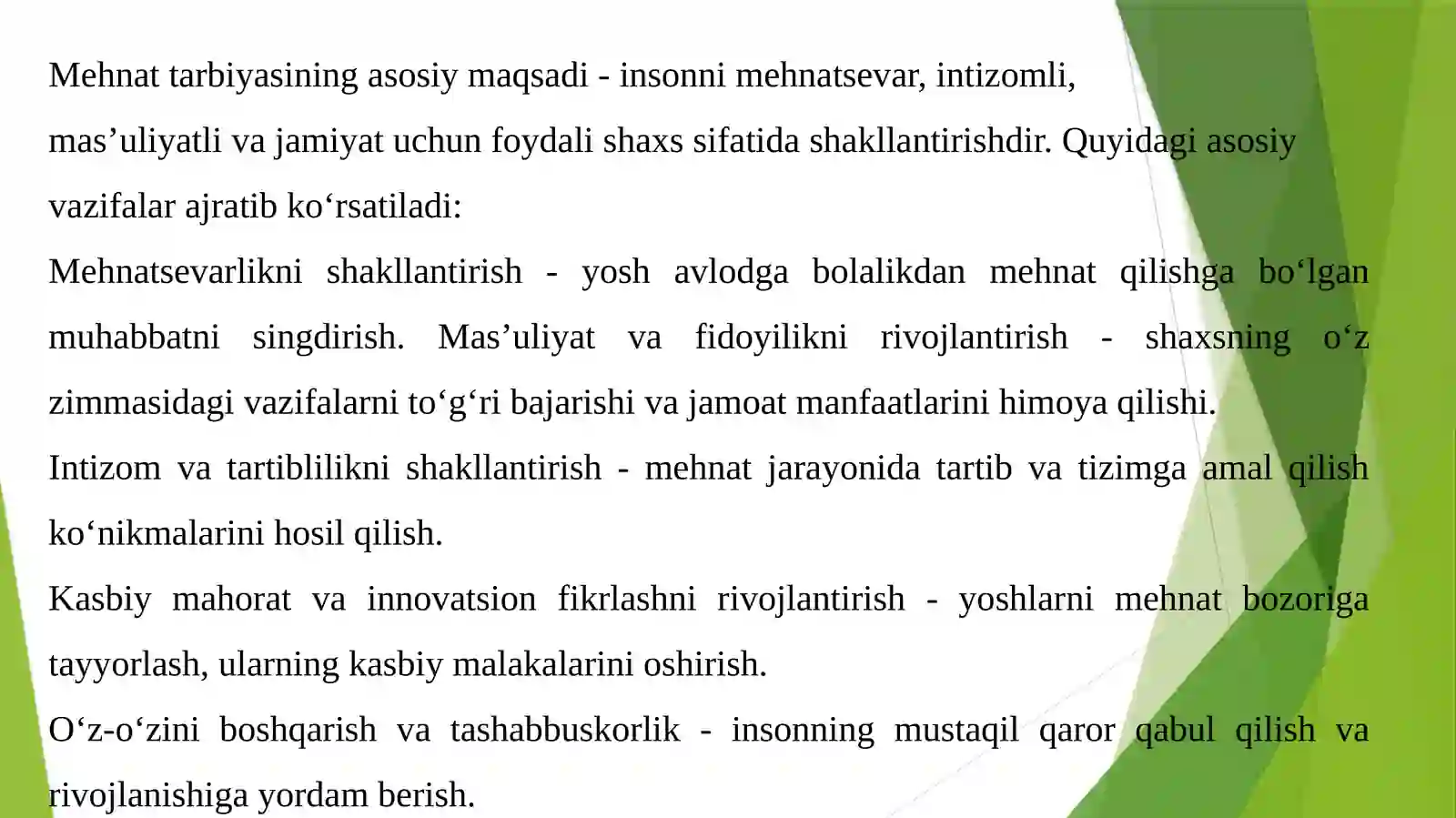 Mehnat tarbiyasining asosiy maqsadi - insonni mehnatsevar, intizomli, mas’uliyatli va jamiyat uchun foydali shaxs sifatida shakllantirishdir. Quyidagi asosiy vazifalar ajratib ko‘rsatiladi:

Mehnatsevarlikni shakllantirish - yosh avlodga bolalikdan mehnat qilishga bo‘lgan muhabbatni singdirish. Mas’uliyat va fidoyilikni rivojlantirish - shaxsning o‘z zimmasidagi vazifalarni to‘g‘ri bajarishi va jamoat manfaatlarini himoya qilishi.

Intizom va tartiblilikni shakllantirish - mehnat jarayonida tartib va tizimga amal qilish ko‘nikmalarini hosil qilish.

Kasbiy mahorat va innovatsion fikrlashni rivojlantirish - yoshlarni mehnat bozoriga tayyorlash, ularning kasbiy malakalarini oshirish.

O‘z-o‘zini boshqarish va tashabbuskorlik - insonning mustaqil qaror qabul qilish va rivojlanishiga yordam berish.